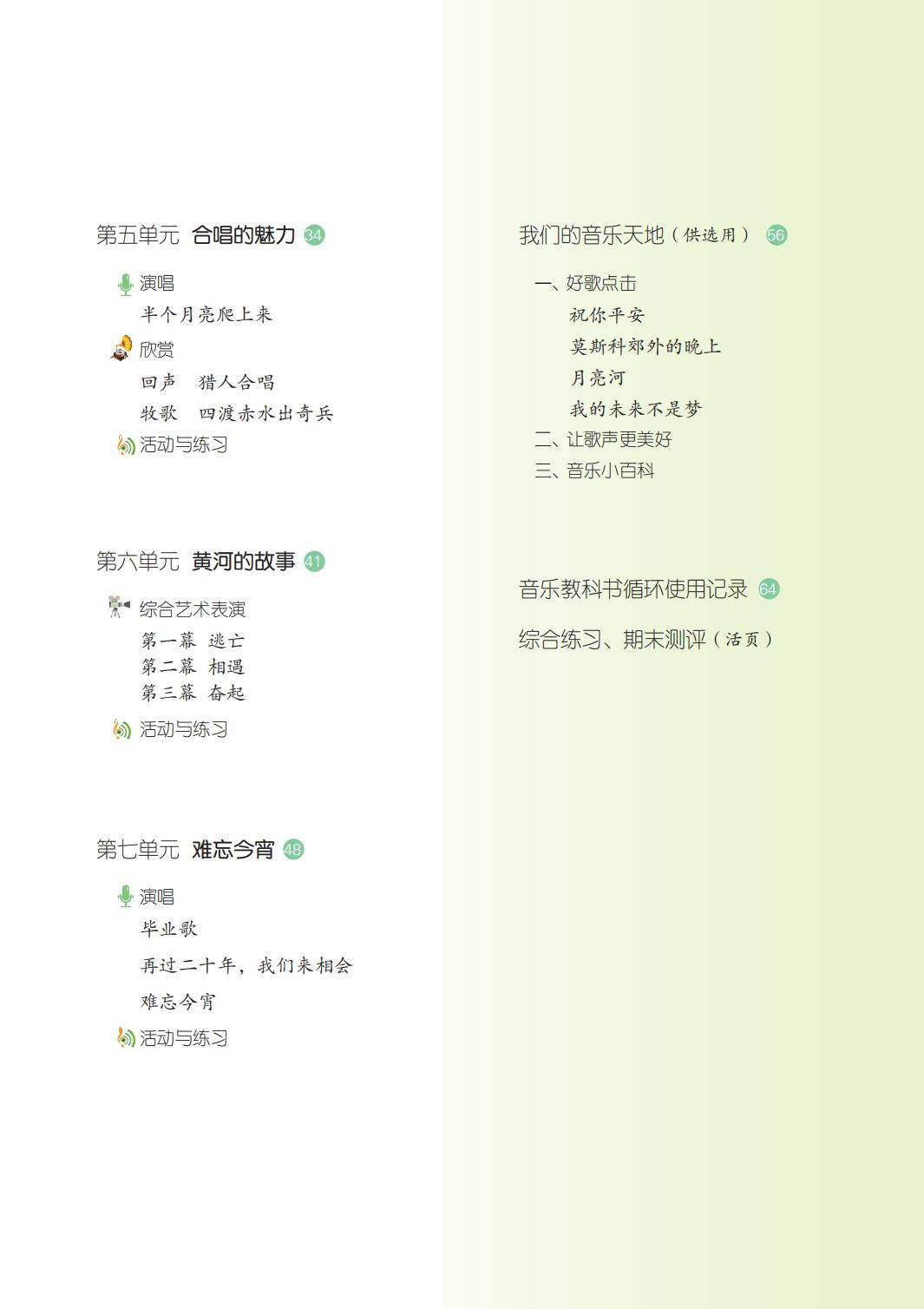 第五单元 合唱的魅力 34

演唱
半个月亮爬上来
欣赏
回声 猎人合唱
牧歌 四渡赤水出奇兵
活动与练习

第六单元 黄河的故事 41

综合艺术表演
第一幕 逃亡
第二幕 相遇
第三幕 奋起
活动与练习

第七单元 难忘今宵 48

演唱
毕业歌
再过二十年，我们来相会
难忘今宵
活动与练习

我们的音乐天地（供选用） 56

一、好歌点击
祝你平安
莫斯科郊外的晚上
月亮河
我的未来不是梦
二、让歌声更美好
三、音乐小百科

音乐教科书循环使用记录 64

综合练习、期末测评（活页）